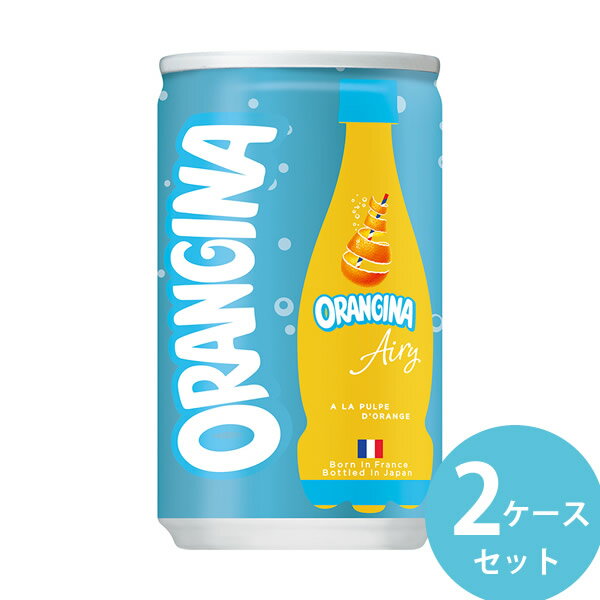 ORANGINA

ORANGINA
Airy

A LA PULPE
D'ORANGE

Born in France
Bottled in Japan

2ケース
セット